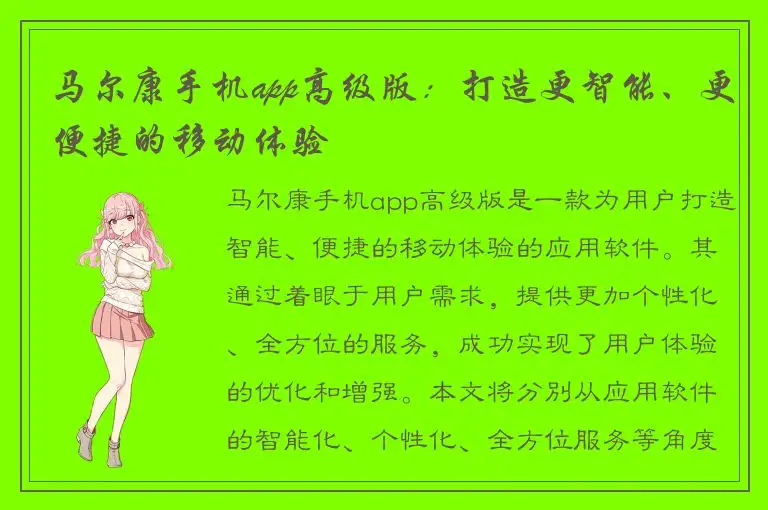 马尔康手机app高级版：打造更智能、更便捷的移动体验

马尔康手机app高级版是一款为用户打造智能、便捷的移动体验的应用软件。其通过着眼于用户需求，提供更加个性化、全方位的服务，成功实现了用户体验的优化和增强。本文将分别从应用软件的智能化、个性化、全方位服务等角度